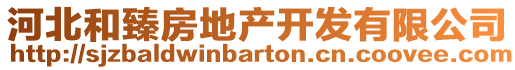 河北和臻房地产开发有限公司
http://sjzbaldwinbarton.cn.coovee.com